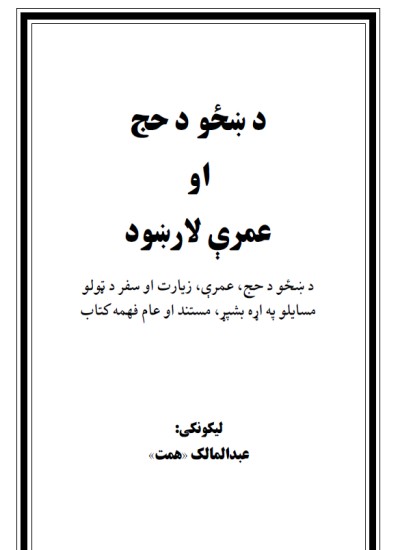 د ښځو د حج

او

عمرې لارښود

د ښځو د حج، عمرې، زيارت او سفر د ټولو مسايلو په اړه بشپړ، مستند او عام فهمه کتاب

ليکونکی:
عبدالمالک «همت»